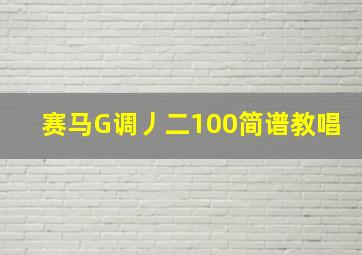 赛马G调丿二100简谱教唱